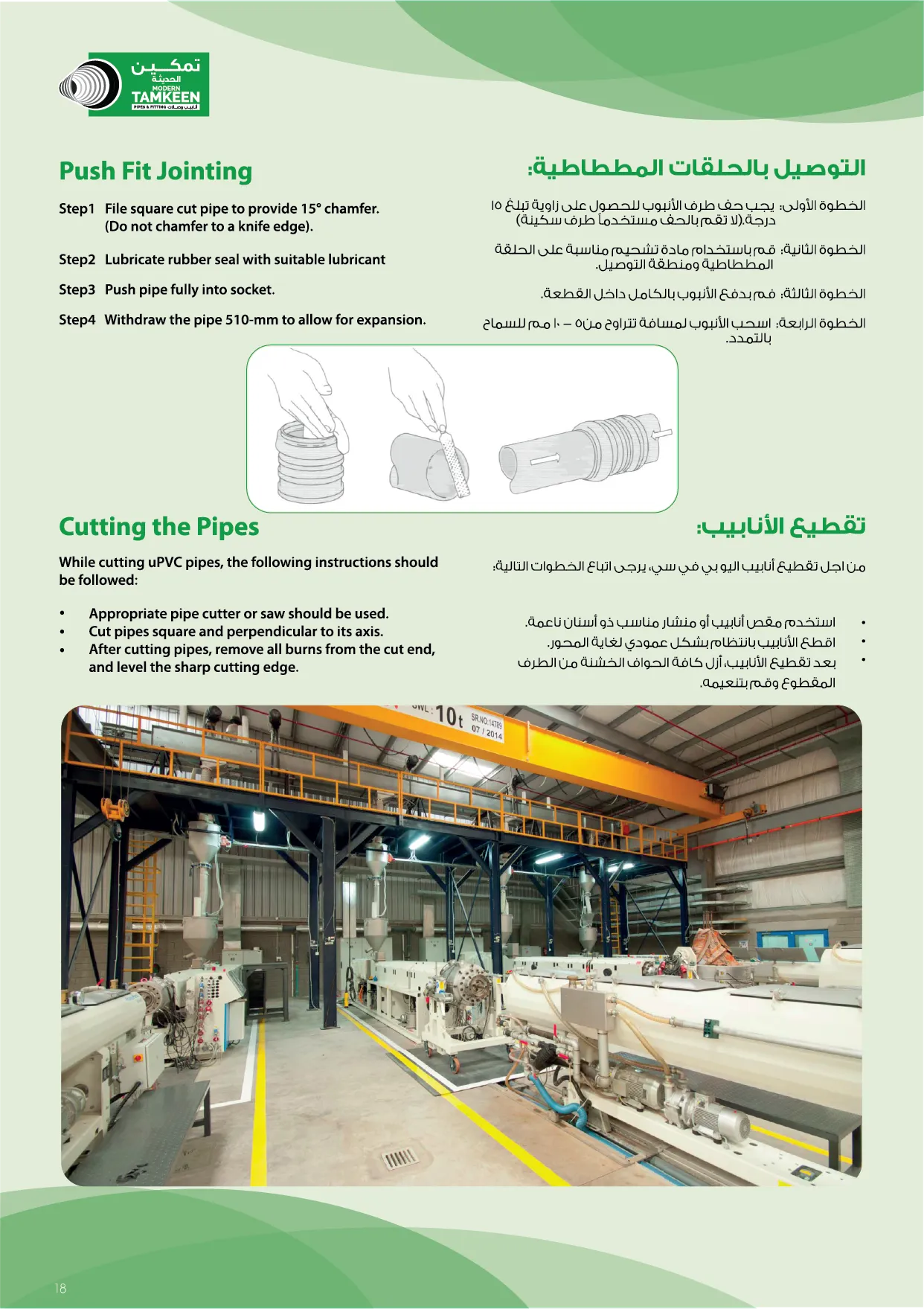 تمكين الحديثة
MODERN TAMKEEN
PIPES & FITTING أنابيب وصلات

Push Fit Jointing

Step1 File square cut pipe to provide 15° chamfer. (Do not chamfer to a knife edge).

Step2 Lubricate rubber seal with suitable lubricant

Step3 Push pipe fully into socket.

Step4 Withdraw the pipe 510-mm to allow for expansion.

التوصيل بالحلقات المطاطية:

الخطوة الأولى: يجب حف طرف الأنبوب للحصول على زاوية تبلغ ١٥ درجة.(لا تقم بالحف مستخدماً طرف سكينة)

الخطوة الثانية: قم باستخدام مادة تشحيم مناسبة على الحلقة المطاطية ومنطقة التوصيل.

الخطوة الثالثة: قم بدفع الأنبوب بالكامل داخل القطعة.

الخطوة الرابعة: اسحب الأنبوب لمسافة تتراوح من٥ – ١٠ مم للسماح بالتمدد.

Cutting the Pipes

While cutting uPVC pipes, the following instructions should be followed:

• Appropriate pipe cutter or saw should be used.
• Cut pipes square and perpendicular to its axis.
• After cutting pipes, remove all burns from the cut end, and level the sharp cutting edge.

تقطيع الأنابيب:

من اجل تقطيع أنابيب اليو بي في سي، يرجى اتباع الخطوات التالية:

• استخدم مقص أنابيب أو منشار مناسب ذو أسنان ناعمة.
• اقطع الأنابيب بانتظام بشكل عمودي لغاية المحور.
• بعد تقطيع الأنابيب، أزل كافة الحواف الخشنة من الطرف المقطوع وقم بتنعيمه.

SWL: 10t SR.NO:14789 07 / 2014

18